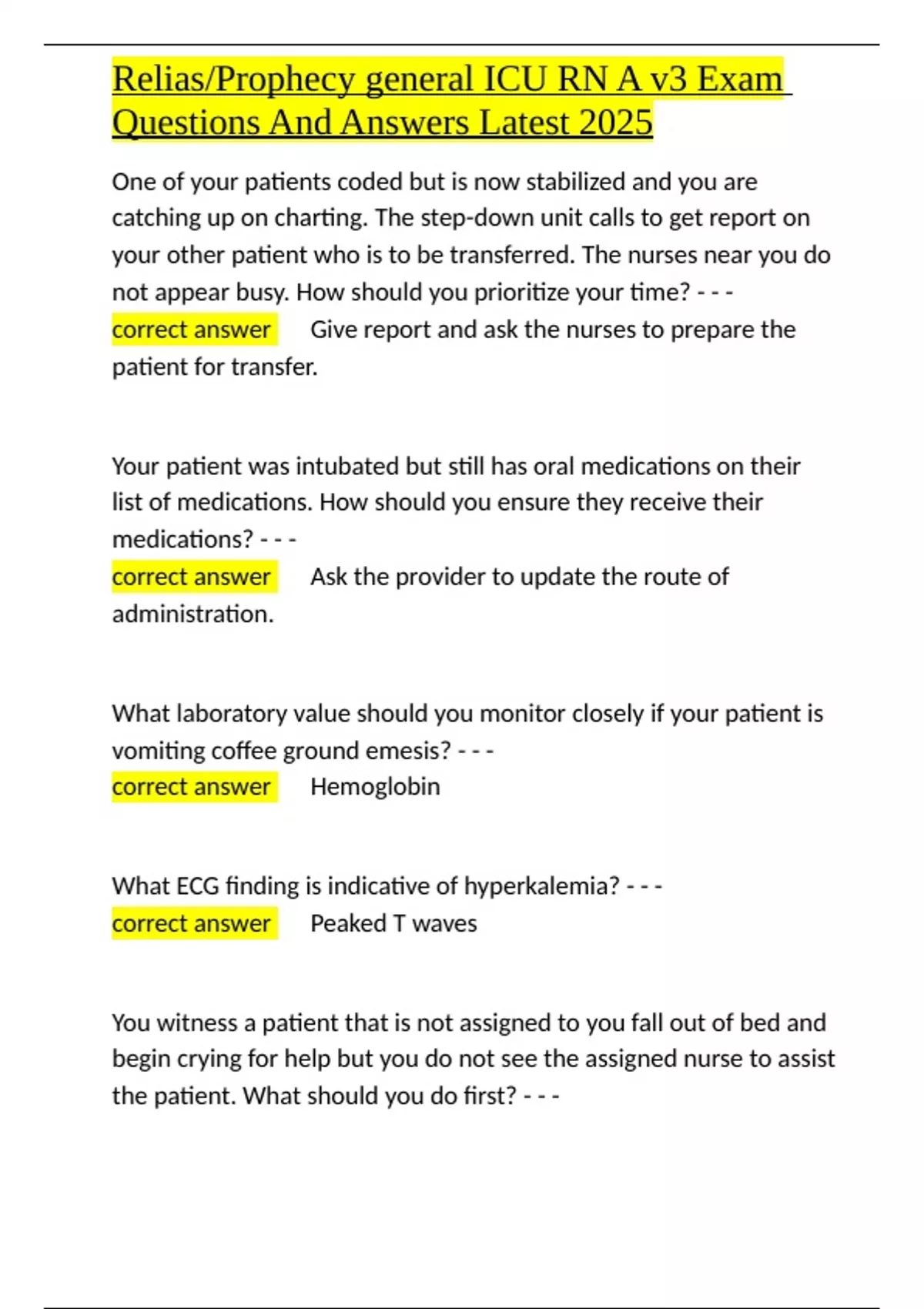 Relias/Prophecy general ICU RN A v3 Exam Questions And Answers Latest 2025

One of your patients coded but is now stabilized and you are catching up on charting. The step-down unit calls to get report on your other patient who is to be transferred. The nurses near you do not appear busy. How should you prioritize your time? - - -
correct answer Give report and ask the nurses to prepare the patient for transfer.

Your patient was intubated but still has oral medications on their list of medications. How should you ensure they receive their medications? - - -
correct answer Ask the provider to update the route of administration.

What laboratory value should you monitor closely if your patient is vomiting coffee ground emesis? - - -
correct answer Hemoglobin

What ECG finding is indicative of hyperkalemia? - - -
correct answer Peaked T waves

You witness a patient that is not assigned to you fall out of bed and begin crying for help but you do not see the assigned nurse to assist the patient. What should you do first? - - -